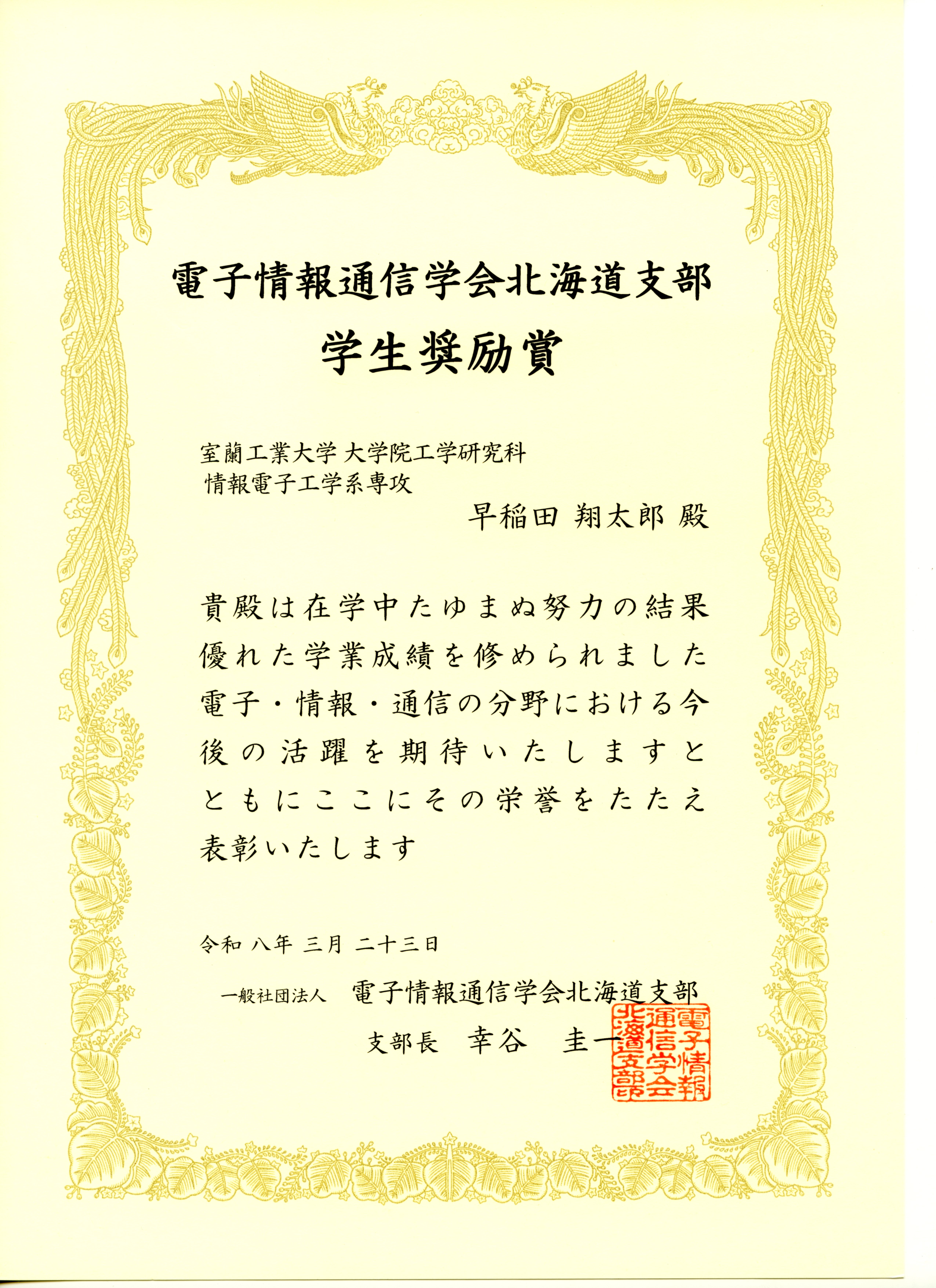 電子情報通信学会北海道支部
学生奨励賞

室蘭工業大学 大学院工学研究科
情報電子工学系専攻

早稲田 翔太郎 殿

貴殿は在学中たゆまぬ努力の結果優れた学業成績を修められました電子・情報・通信の分野における今後の活躍を期待いたしますとともにここにその栄誉をたたえ表彰いたします

令和 八年 三月 二十三日

一般社団法人 電子情報通信学会北海道支部
支部長 幸谷 圭一

電子情報通信学会北海道支部